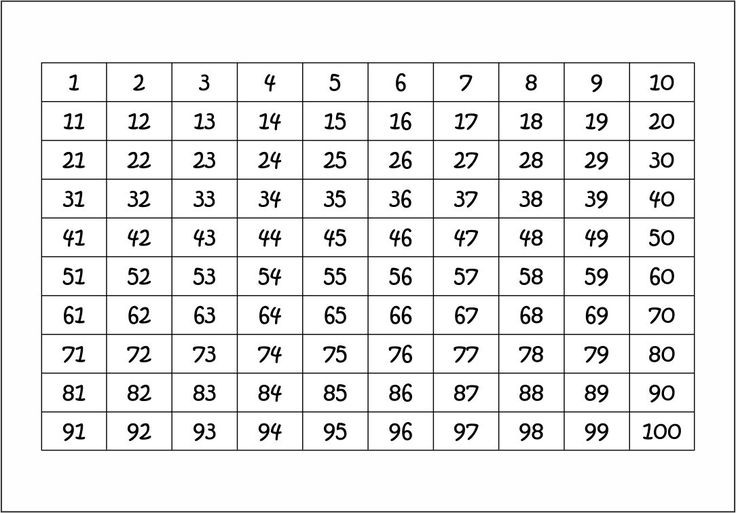 | 1 | 2 | 3 | 4 | 5 | 6 | 7 | 8 | 9 | 10 |
|---|---|---|---|---|---|---|---|---|---|
| 11 | 12 | 13 | 14 | 15 | 16 | 17 | 18 | 19 | 20 |
| 21 | 22 | 23 | 24 | 25 | 26 | 27 | 28 | 29 | 30 |
| 31 | 32 | 33 | 34 | 35 | 36 | 37 | 38 | 39 | 40 |
| 41 | 42 | 43 | 44 | 45 | 46 | 47 | 48 | 49 | 50 |
| 51 | 52 | 53 | 54 | 55 | 56 | 57 | 58 | 59 | 60 |
| 61 | 62 | 63 | 64 | 65 | 66 | 67 | 68 | 69 | 70 |
| 71 | 72 | 73 | 74 | 75 | 76 | 77 | 78 | 79 | 80 |
| 81 | 82 | 83 | 84 | 85 | 86 | 87 | 88 | 89 | 90 |
| 91 | 92 | 93 | 94 | 95 | 96 | 97 | 98 | 99 | 100 |